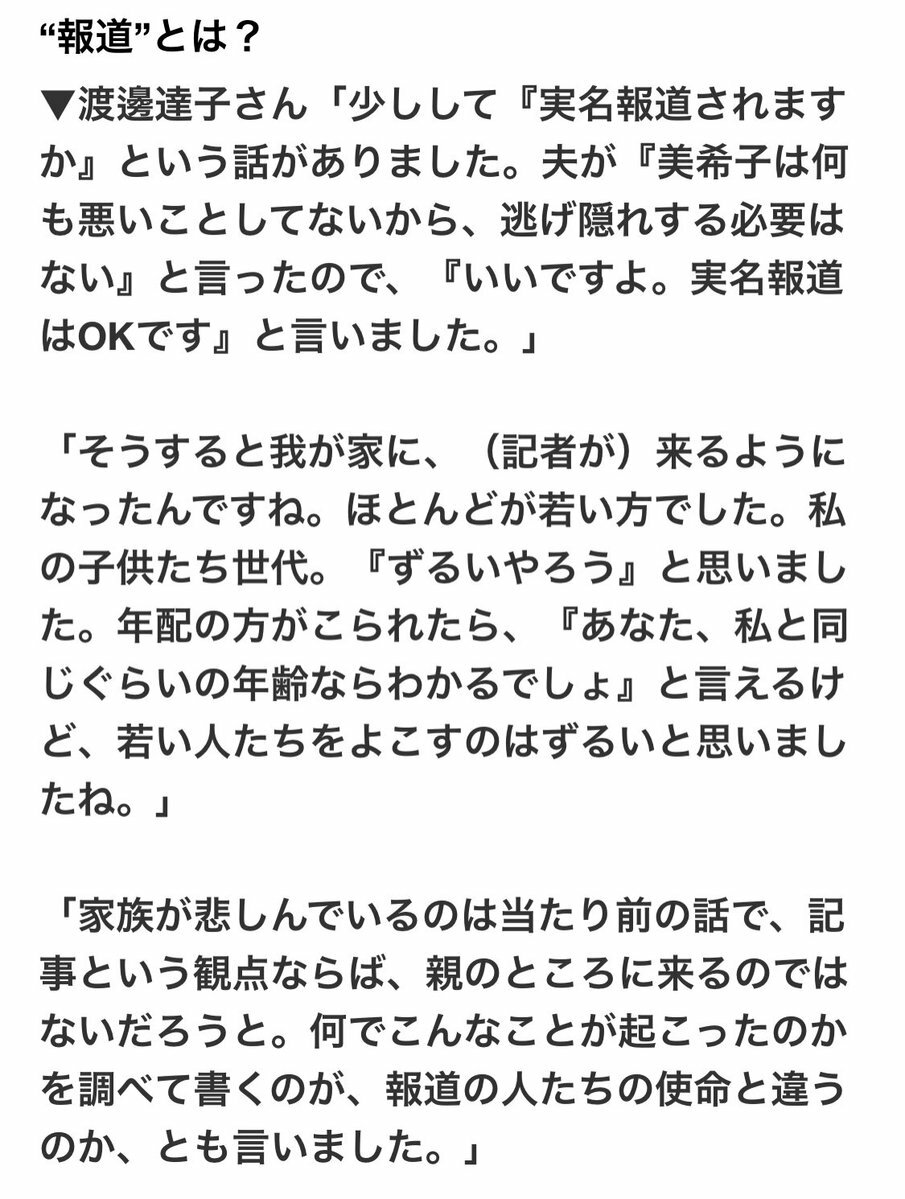 “報道”とは？

▼渡邊達子さん「少しして『実名報道されますか』という話がありました。夫が『美希子は何も悪いことしてないから、逃げ隠れする必要はない』と言ったので、『いいですよ。実名報道はOKです』と言いました。」

「そうすると我が家に、（記者が）来るようになったんですね。ほとんどが若い方でした。私の子供たち世代。『ずるいやろう』と思いました。年配の方がこられたら、『あなた、私と同じぐらいの年齢ならわかるでしょ』と言えるけど、若い人たちをよこすのはずるいと思いましたね。」

「家族が悲しんでいるのは当たり前の話で、記事という観点ならば、親のところに来るのではないだろうと。何でこんなことが起こったのかを調べて書くのが、報道の人たちの使命と違うのか、とも言いました。」